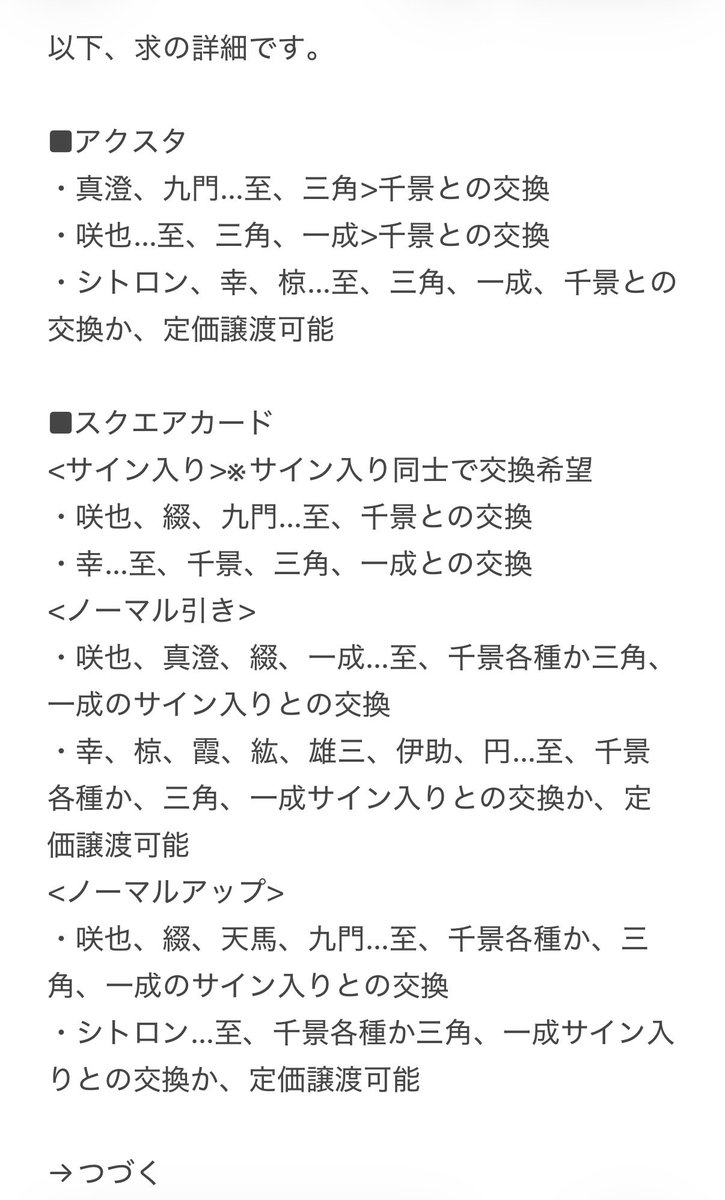 以下、求の詳細です。

■アクスタ
・真澄、九門…至、三角>千景との交換
・咲也…至、三角、一成>千景との交換
・シトロン、幸、椋…至、三角、一成、千景との交換か、定価譲渡可能

■スクエアカード
<サイン入り>※サイン入り同士で交換希望
・咲也、綴、九門…至、千景との交換
・幸…至、千景、三角、一成との交換
<ノーマル引き>
・咲也、真澄、綴、一成…至、千景各種か三角、一成のサイン入りとの交換
・幸、椋、霞、紘、雄三、伊助、円…至、千景各種か、三角、一成サイン入りとの交換か、定価譲渡可能
<ノーマルアップ>
・咲也、綴、天馬、九門…至、千景各種か、三角、一成のサイン入りとの交換
・シトロン…至、千景各種か三角、一成サイン入りとの交換か、定価譲渡可能

→つづく